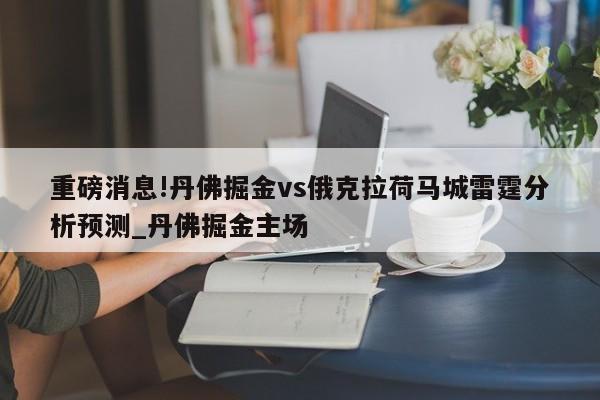 重磅消息!丹佛掘金vs俄克拉荷马城雷霆分析预测_丹佛掘金主场